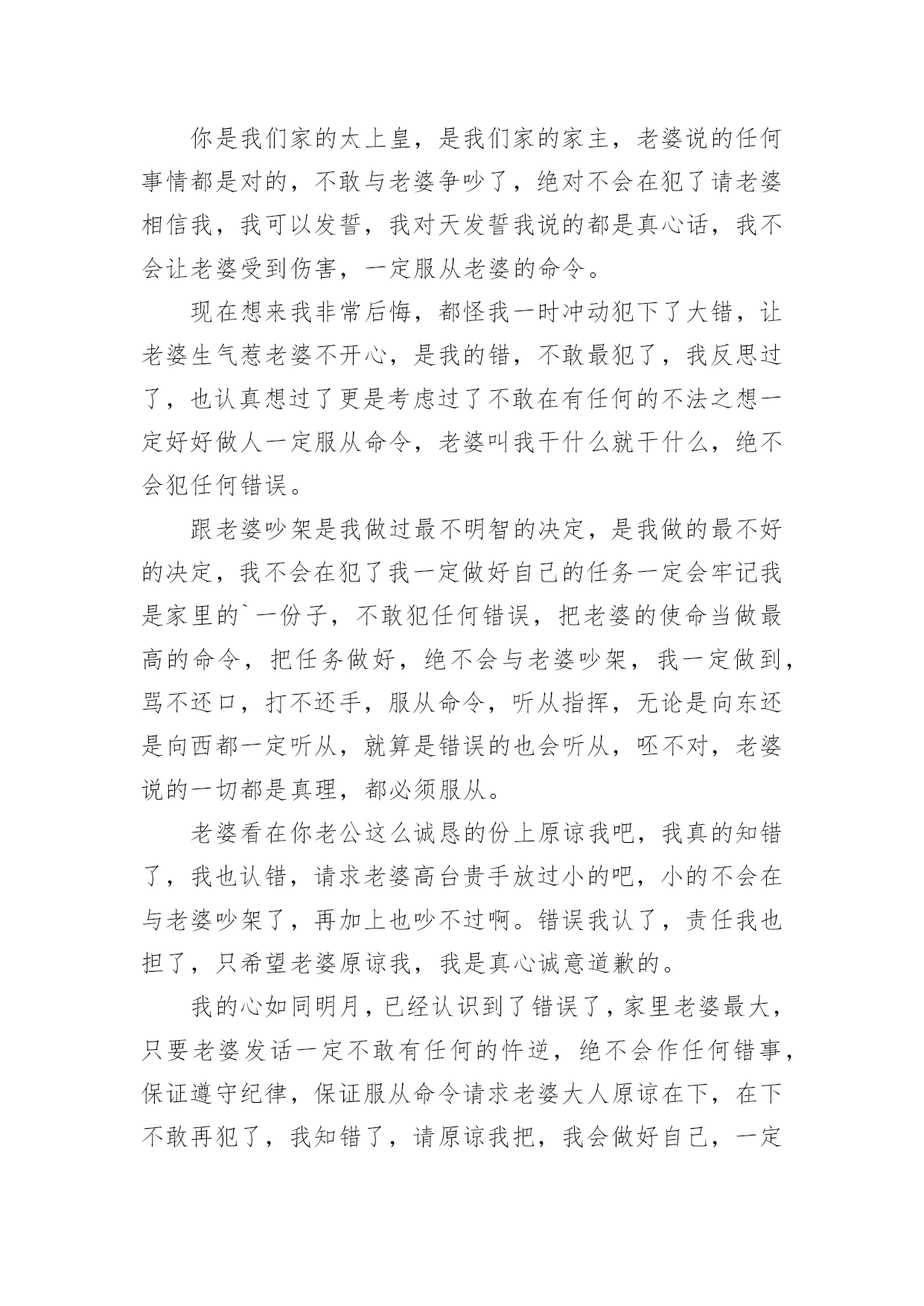 你是我们家的太上皇，是我们家的家主，老婆说的任何事情都是对的，不敢与老婆争吵了，绝对不会在犯了请老婆相信我，我可以发誓，我对天发誓我说的都是真心话，我不会让老婆受到伤害，一定服从老婆的命令。

现在想来我非常后悔，都怪我一时冲动犯下了大错，让老婆生气惹老婆不开心，是我的错，不敢最犯了，我反思过了，也认真想过了更是考虑过了不敢在有任何的不法之想一定好好做人一定服从命令，老婆叫我干什么就干什么，绝不会犯任何错误。

跟老婆吵架是我做过最不明智的决定，是我做的最不好的决定，我不会在犯了我一定做好自己的任务一定会牢记我是家里的`一份子，不敢犯任何错误，把老婆的使命当做最高的命令，把任务做好，绝不会与老婆吵架，我一定做到，骂不还口，打不还手，服从命令，听从指挥，无论是向东还是向西都一定听从，就算是错误的也会听从，呸不对，老婆说的一切都是真理，都必须服从。

老婆看在你老公这么诚恳的份上原谅我吧，我真的知错了，我也认错，请求老婆高台贵手放过小的吧，小的不会在与老婆吵架了，再加上也吵不过啊。错误我认了，责任我也担了，只希望老婆原谅我，我是真心诚意道歉的。

我的心如同明月，已经认识到了错误了，家里老婆最大，只要老婆发话一定不敢有任何的忤逆，绝不会作任何错事，保证遵守纪律，保证服从命令请求老婆大人原谅在下，在下不敢再犯了，我知错了，请原谅我把，我会做好自己，一定